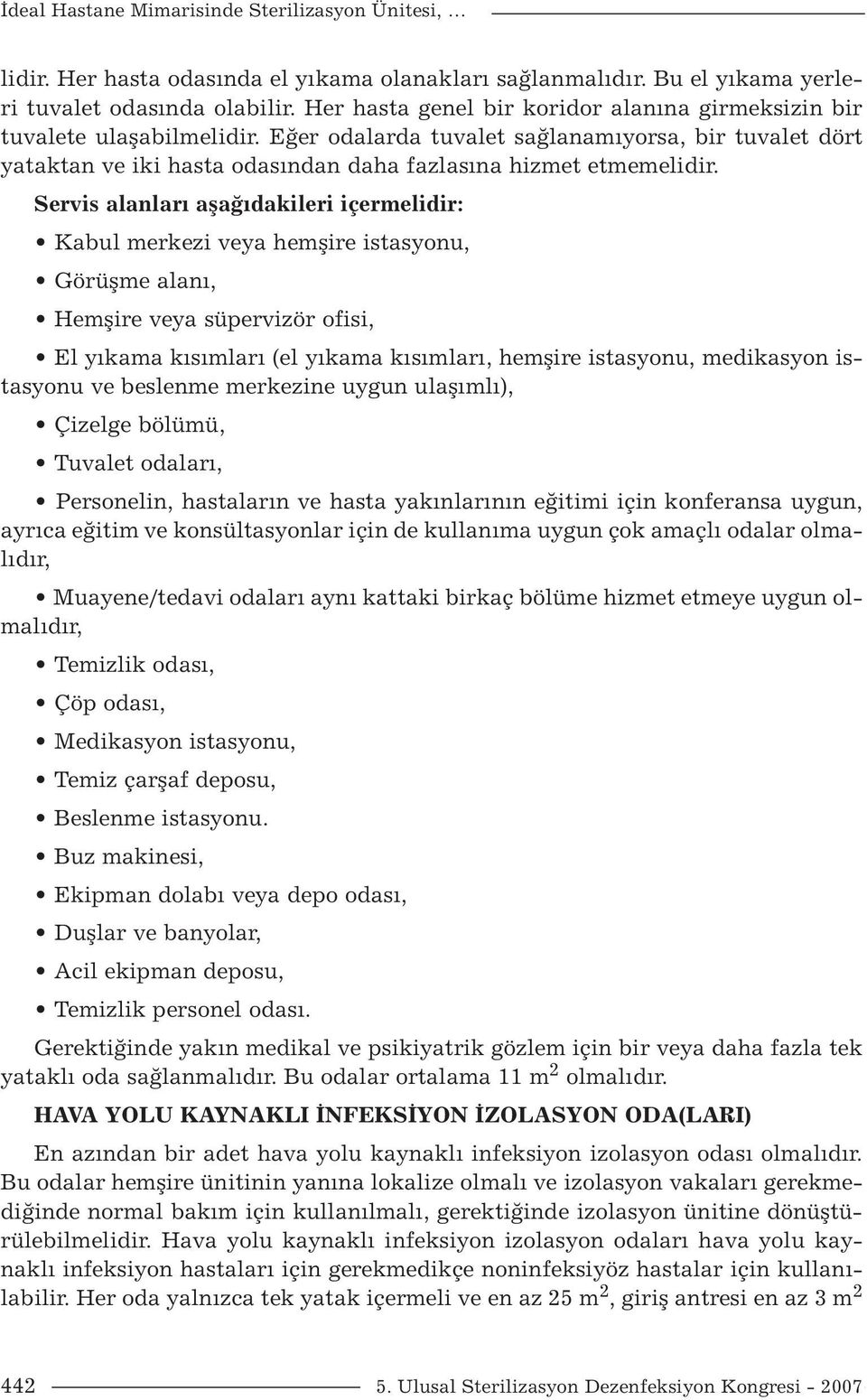 İdeal Hastane Mimarisinde Sterilizasyon Ünitesi, …

lidir. Her hasta odasında el yıkama olanakları sağlanmalıdır. Bu el yıkama yerleri tuvalet odasında olabilir. Her hasta genel bir koridor alanına girmeksizin bir tuvalete ulaşabilmelidir. Eğer odalarda tuvalet sağlanamıyorsa, bir tuvalet dört yataktan ve iki hasta odasından daha fazlasına hizmet etmemelidir.

Servis alanları aşağıdakileri içermelidir:

• Kabul merkezi veya hemşire istasyonu,

• Görüşme alanı,

• Hemşire veya süpervizör ofisi,

• El yıkama kısımları (el yıkama kısımları, hemşire istasyonu, medikasyon istasyonu ve beslenme merkezine uygun ulaşımlı),

• Çizelge bölümü,

• Tuvalet odaları,

• Personelin, hastaların ve hasta yakınlarının eğitimi için konferansa uygun, ayrıca eğitim ve konsültasyonlar için de kullanıma uygun çok amaçlı odalar olmalıdır,

• Muayene/tedavi odaları aynı kattaki birkaç bölüme hizmet etmeye uygun olmalıdır,

• Temizlik odası,

• Çöp odası,

• Medikasyon istasyonu,

• Temiz çarşaf deposu,

• Beslenme istasyonu.

• Buz makinesi,

• Ekipman dolabı veya depo odası,

• Duşlar ve banyolar,

• Acil ekipman deposu,

• Temizlik personel odası.

Gerektiğinde yakın medikal ve psikiyatrik gözlem için bir veya daha fazla tek yataklı oda sağlanmalıdır. Bu odalar ortalama 11 $m^2$ olmalıdır.

HAVA YOLU KAYNAKLI İNFEKSİYON İZOLASYON ODA(LARI)

En azından bir adet hava yolu kaynaklı infeksiyon izolasyon odası olmalıdır. Bu odalar hemşire ünitinin yanına lokalize olmalı ve izolasyon vakaları gerekmediğinde normal bakım için kullanılmalı, gerektiğinde izolasyon ünitine dönüştürülebilmelidir. Hava yolu kaynaklı infeksiyon izolasyon odaları hava yolu kaynaklı infeksiyon hastaları için gerekmedikçe noninfeksiyöz hastalar için kullanılabilir. Her oda yalnızca tek yatak içermeli ve en az 25 $m^2$, giriş antresi en az 3 $m^2$

442 5. Ulusal Sterilizasyon Dezenfeksiyon Kongresi - 2007